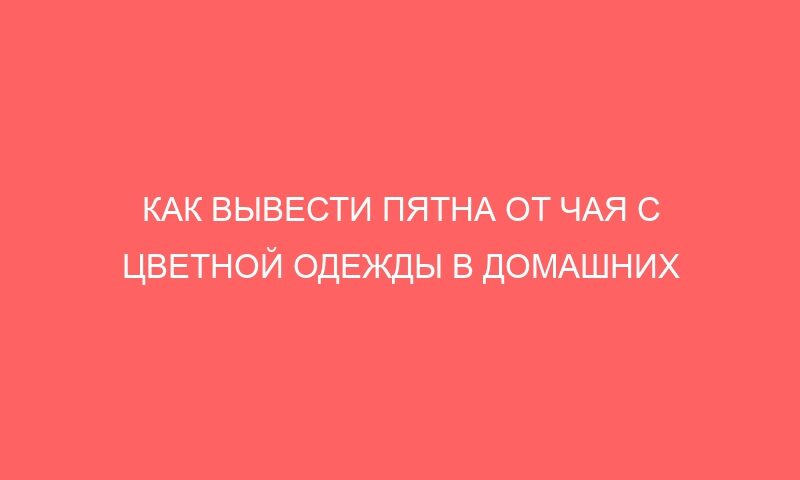 КАК ВЫВЕСТИ ПЯТНА ОТ ЧАЯ С ЦВЕТНОЙ ОДЕЖДЫ В ДОМАШНИХ